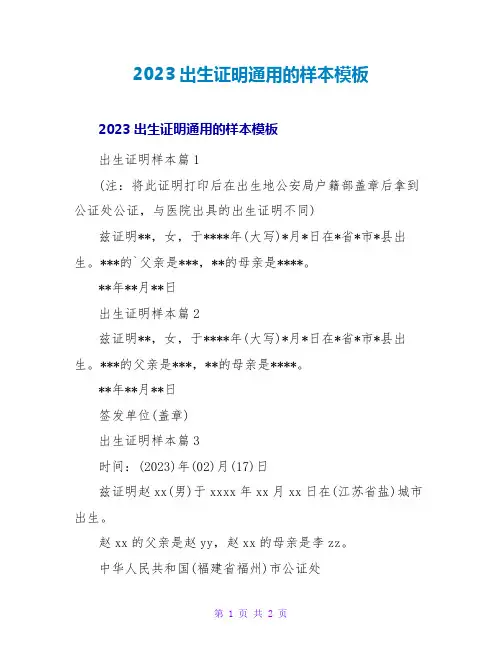 2023 出生证明通用的样本模板

2023 出生证明通用的样本模板

出生证明样本篇 1

(注：将此证明打印后在出生地公安局户籍部盖章后拿到公证处公证，与医院出具的出生证明不同)

兹证明**，女，于****年(大写)*月*日在*省*市*县出生。***的`父亲是***，**的母亲是****。

**年**月**日

出生证明样本篇 2

兹证明**，女，于****年(大写)*月*日在*省*市*县出生。***的父亲是***，**的母亲是****。

**年**月**日

签发单位(盖章)

出生证明样本篇 3

时间：(2023)年(02)月(17)日

兹证明赵 xx(男)于 xxxx 年 xx 月 xx 日在(江苏省盐)城市出生。

赵 xx 的父亲是赵 yy，赵 xx 的母亲是李 zz。

中华人民共和国(福建省福州)市公证处

第 1 页 共 2 页